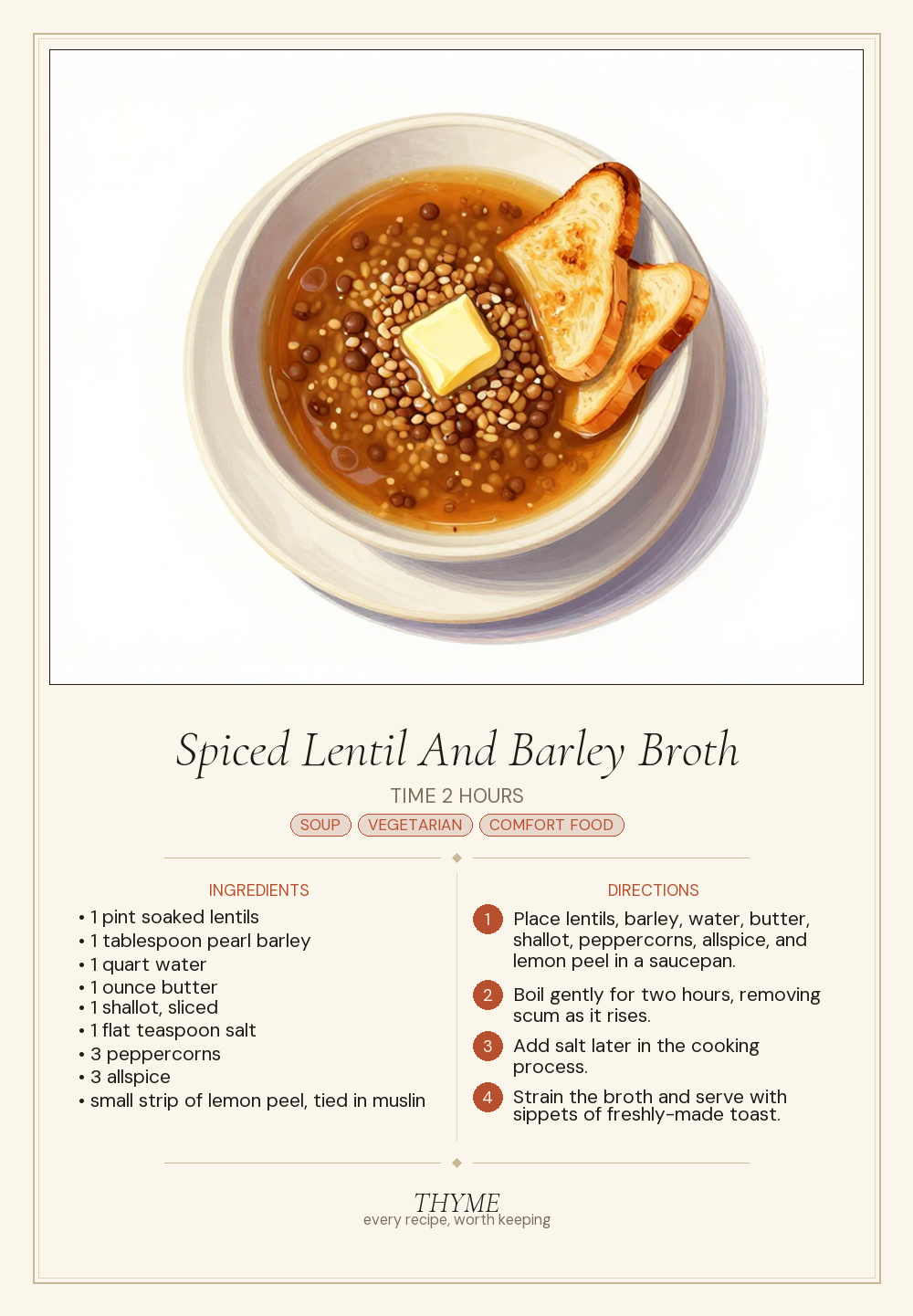 Spiced Lentil And Barley Broth

TIME 2 HOURS

SOUP VEGETARIAN COMFORT FOOD

INGREDIENTS

• 1 pint soaked lentils
• 1 tablespoon pearl barley
• 1 quart water
• 1 ounce butter
• 1 shallot, sliced
• 1 flat teaspoon salt
• 3 peppercorns
• 3 allspice
• small strip of lemon peel, tied in muslin

DIRECTIONS

1 Place lentils, barley, water, butter, shallot, peppercorns, allspice, and lemon peel in a saucepan.

2 Boil gently for two hours, removing scum as it rises.

3 Add salt later in the cooking process.

4 Strain the broth and serve with sippets of freshly-made toast.

THYME
every recipe, worth keeping